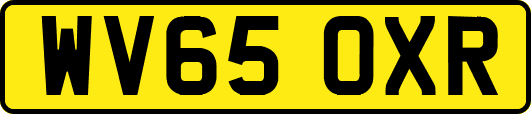 WV65 OXR